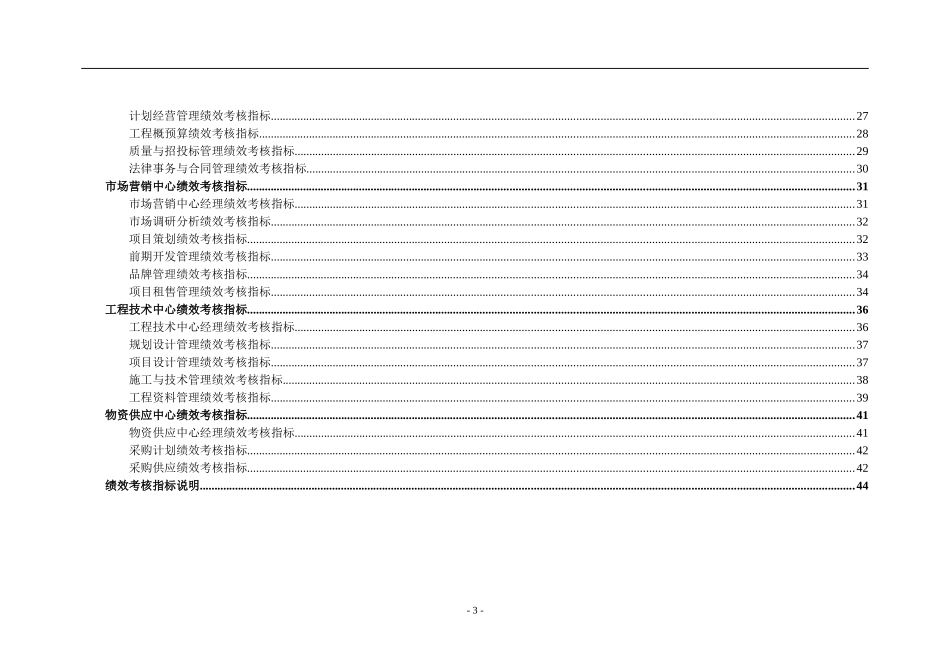 计划经营管理绩效考核指标 27
工程概预算绩效考核指标 28
质量与招投标管理绩效考核指标 29
法律事务与合同管理绩效考核指标 30
市场营销中心绩效考核指标 31
市场营销中心经理绩效考核指标 31
市场调研分析绩效考核指标 32
项目策划绩效考核指标 32
前期开发管理绩效考核指标 33
品牌管理绩效考核指标 34
项目租售管理绩效考核指标 34
工程技术中心绩效考核指标 36
工程技术中心经理绩效考核指标 36
规划设计管理绩效考核指标 37
项目设计管理绩效考核指标 37
施工与技术管理绩效考核指标 38
工程资料管理绩效考核指标 39
物资供应中心绩效考核指标 41
物资供应中心经理绩效考核指标 41
采购计划绩效考核指标 42
采购供应绩效考核指标 42
绩效考核指标说明 44

- 3 -